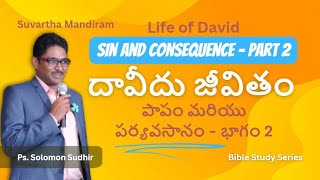 Suvartha Mandiram

Life of David

SIN AND CONSEQUENCE - PART 2

దావీదు జీవితం

పాపం మరియు పర్యవసానం - భాగం 2

Ps. Solomon Sudhir

Bible Study Series